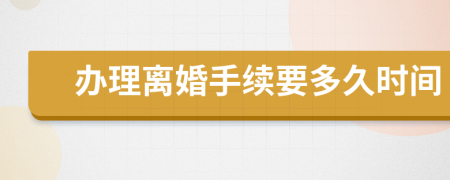 办理离婚手续要多久时间